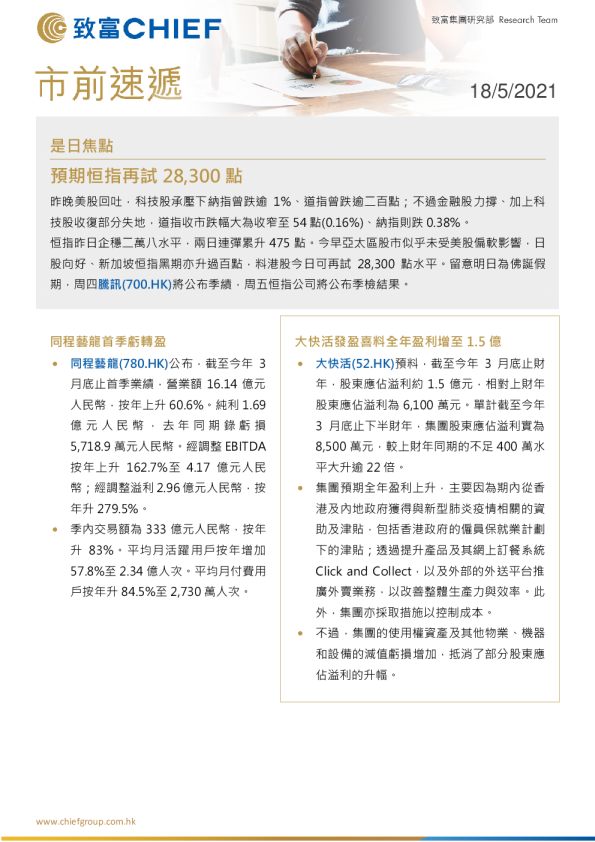 致富CHIEF

致富集團研究部 Research Team

市前速遞

18/5/2021

是日焦點

預期恒指再試 28,300 點

昨晚美股回吐，科技股承壓下納指曾跌逾 1%、道指曾跌逾二百點；不過金融股力撐、加上科技股收復部分失地，道指收市跌幅大為收窄至 54 點(0.16%)、納指則跌 0.38%。

恒指昨日企穩二萬八水平，兩日連彈累升 475 點。今早亞太區股市似乎未受美股偏軟影響，日股向好、新加坡恒指黑期亦升過百點，料港股今日可再試 28,300 點水平。留意明日為佛誕假期，周四騰訊(700.HK)將公布季績，周五恒指公司將公布季檢結果。

同程藝龍首季虧轉盈

• 同程藝龍(780.HK)公布，截至今年 3 月底止首季業績，營業額 16.14 億元人民幣，按年上升 60.6%。純利 1.69 億元人民幣，去年同期錄虧損 5,718.9 萬元人民幣。經調整 EBITDA 按年上升 162.7%至 4.17 億元人民幣；經調整溢利 2.96 億元人民幣，按年升 279.5%。

• 季內交易額為 333 億元人民幣，按年升 83%。平均月活躍用戶按年增加 57.8%至 2.34 億人次。平均月付費用戶按年升 84.5%至 2,730 萬人次。

大快活發盈喜料全年盈利增至 1.5 億

• 大快活(52.HK)預料，截至今年 3 月底止財年，股東應佔溢利約 1.5 億元，相對上財年股東應佔溢利為 6,100 萬元。單計截至今年 3 月底止下半財年，集團股東應佔溢利實為 8,500 萬元，較上財年同期的不足 400 萬水平大升逾 22 倍。

• 集團預期全年盈利上升，主要因為期內從香港及內地政府獲得與新型肺炎疫情相關的資助及津貼，包括香港政府的僱員保就業計劃下的津貼；透過提升產品及其網上訂餐系統 Click and Collect，以及外部的外送平台推廣外賣業務，以改善整體生產力與效率。此外，集團亦採取措施以控制成本。

• 不過，集團的使用權資產及其他物業、機器和設備的減值虧損增加，抵消了部分股東應佔溢利的升幅。

www.chiefgroup.com.hk